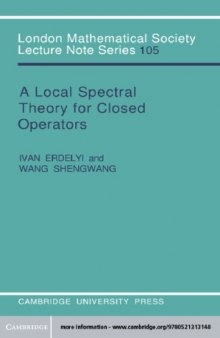 London Mathematical Society
Lecture Note Series 105

A Local Spectral Theory for Closed Operators

IVAN ERDELYI and
WANG SHENGWANG

CAMBRIDGE UNIVERSITY PRESS

CAMBRIDGE

more information - www.cambridge.org/9780521313148